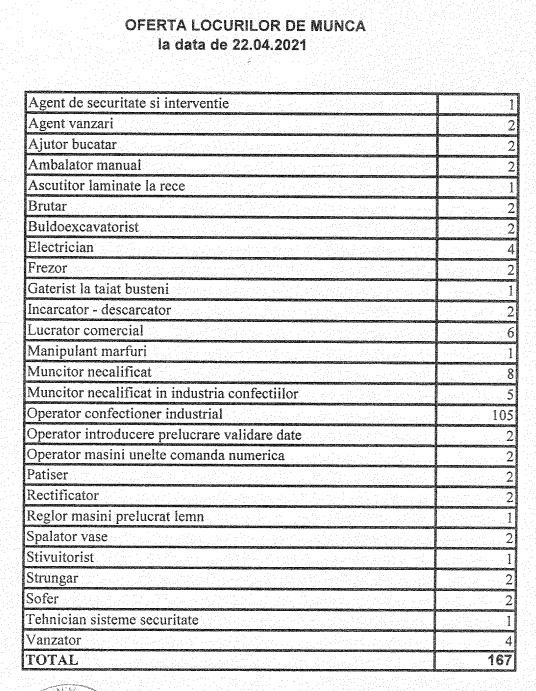 OFERTA LOCURILOR DE MUNCA
la data de 22.04.2021

| | |
|---|---|
| Agent de securitate si interventie | 1 |
| Agent vanzari | 2 |
| Ajutor bucatar | 2 |
| Ambalator manual | 2 |
| Ascutitor laminate la rece | 1 |
| Brutar | 2 |
| Buldoexcavatorist | 2 |
| Electrician | 4 |
| Frezor | 2 |
| Gaterist la taiat busteni | 1 |
| Incarcator - descarcator | 2 |
| Lucrator comercial | 6 |
| Manipulant marfuri | 1 |
| Muncitor necalificat | 8 |
| Muncitor necalificat in industria confectiilor | 5 |
| Operator confectioner industrial | 105 |
| Operator introducere prelucrare validare date | 2 |
| Operator masini unelte comanda numerica | 2 |
| Patiser | 2 |
| Rectificator | 2 |
| Reglor masini prelucrat lemn | 1 |
| Spalator vase | 2 |
| Stivuitorist | 1 |
| Strungar | 2 |
| Sofer | 2 |
| Tehnician sisteme securitate | 1 |
| Vanzator | 4 |
| TOTAL | 167 |